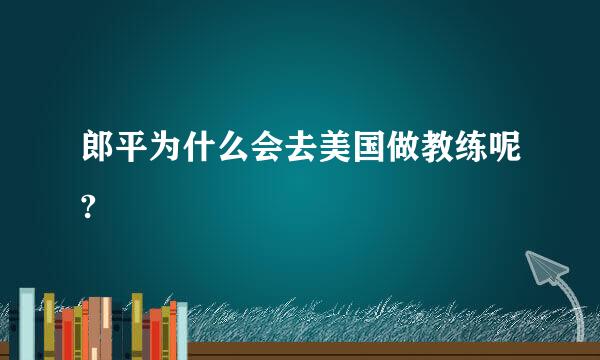 郎平为什么会去美国做教练呢?